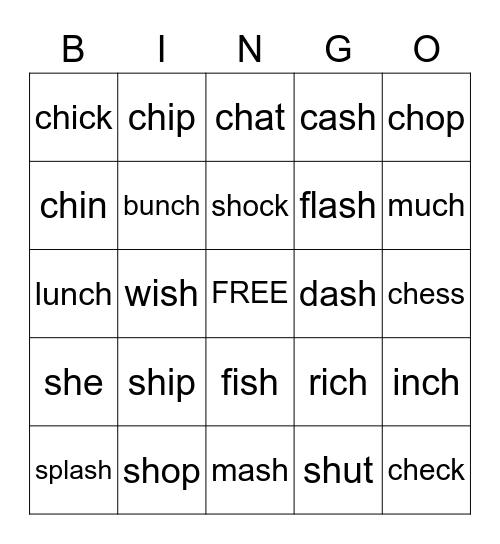 | B | I | N | G | O |
|---|---|---|---|---|
| chick | chip | chat | cash | chop |
| chin | bunch | shock | flash | much |
| lunch | wish | FREE | dash | chess |
| she | ship | fish | rich | inch |
| splash | shop | mash | shut | check |